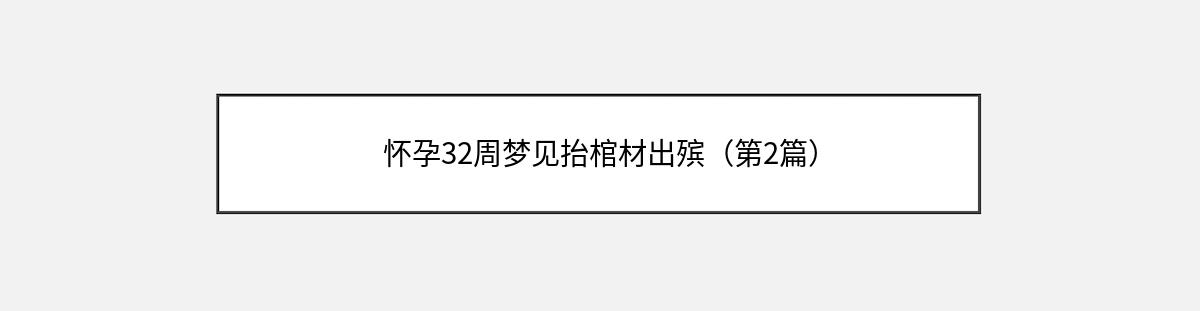 怀孕32周梦见抬棺材出殡（第2篇）